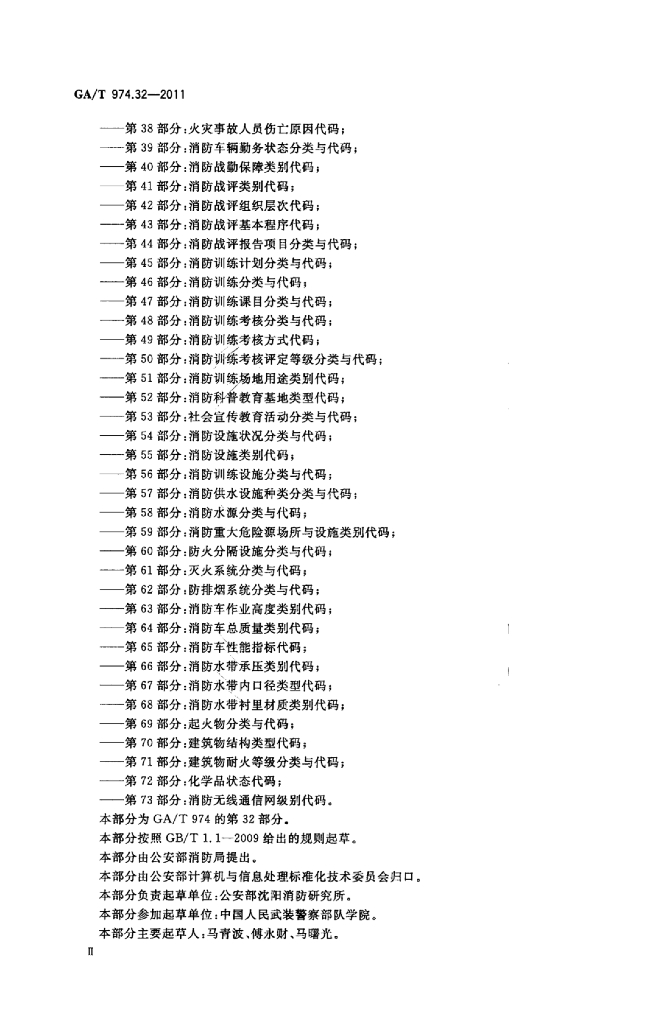 GA/T 974.32—2011

——第 38 部分：火灾事故人员伤亡原因代码；
——第 39 部分：消防车辆勤务状态分类与代码；
——第 40 部分：消防战勤保障类别代码；
——第 41 部分：消防战评类别代码；
——第 42 部分：消防战评组织层次代码；
——第 43 部分：消防战评基本程序代码；
——第 44 部分：消防战评报告项目分类与代码；
——第 45 部分：消防训练计划分类与代码；
——第 46 部分：消防训练分类与代码；
——第 47 部分：消防训练课目分类与代码；
——第 48 部分：消防训练考核分类与代码；
——第 49 部分：消防训练考核方式代码；
——第 50 部分：消防训练考核评定等级分类与代码；
——第 51 部分：消防训练场地用途类别代码；
——第 52 部分：消防科普教育基地类型代码；
——第 53 部分：社会宣传教育活动分类与代码；
——第 54 部分：消防设施状况分类与代码；
——第 55 部分：消防设施类别代码；
——第 56 部分：消防训练设施分类与代码；
——第 57 部分：消防供水设施种类分类与代码；
——第 58 部分：消防水源分类与代码；
——第 59 部分：消防重大危险源场所与设施类别代码；
——第 60 部分：防火分隔设施分类与代码；
——第 61 部分：灭火系统分类与代码；
——第 62 部分：防排烟系统分类与代码；
——第 63 部分：消防车作业高度类别代码；
——第 64 部分：消防车总质量类别代码；
——第 65 部分：消防车性能指标代码；
——第 66 部分：消防水带承压类别代码；
——第 67 部分：消防水带内口径类型代码；
——第 68 部分：消防水带衬里材质类别代码；
——第 69 部分：起火物分类与代码；
——第 70 部分：建筑物结构类型代码；
——第 71 部分：建筑物耐火等级分类与代码；
——第 72 部分：化学品状态代码；
——第 73 部分：消防无线通信网级别代码。
本部分为 GA/T 974 的第 32 部分。
本部分按照 GB/T 1.1—2009 给出的规则起草。
本部分由公安部消防局提出。
本部分由公安部计算机与信息处理标准化技术委员会归口。
本部分负责起草单位：公安部沈阳消防研究所。
本部分参加起草单位：中国人民武装警察部队学院。
本部分主要起草人：马青波、傅永财、马曙光。

II